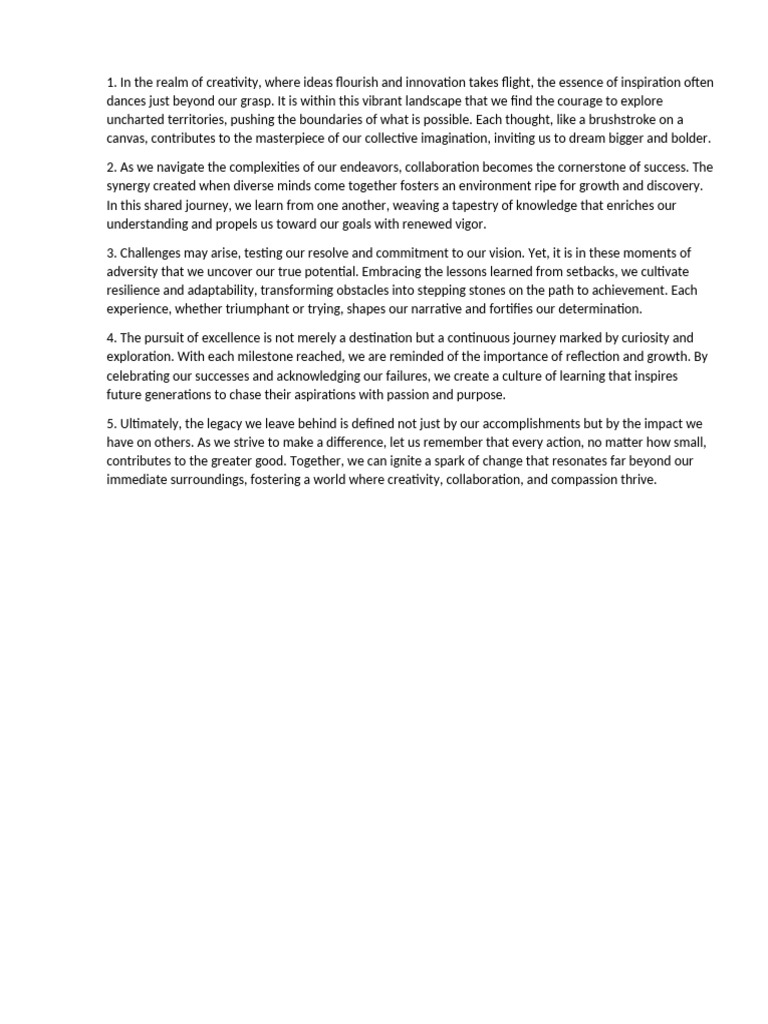 1. In the realm of creativity, where ideas flourish and innovation takes flight, the essence of inspiration often dances just beyond our grasp. It is within this vibrant landscape that we find the courage to explore uncharted territories, pushing the boundaries of what is possible. Each thought, like a brushstroke on a canvas, contributes to the masterpiece of our collective imagination, inviting us to dream bigger and bolder.

2. As we navigate the complexities of our endeavors, collaboration becomes the cornerstone of success. The synergy created when diverse minds come together fosters an environment ripe for growth and discovery. In this shared journey, we learn from one another, weaving a tapestry of knowledge that enriches our understanding and propels us toward our goals with renewed vigor.

3. Challenges may arise, testing our resolve and commitment to our vision. Yet, it is in these moments of adversity that we uncover our true potential. Embracing the lessons learned from setbacks, we cultivate resilience and adaptability, transforming obstacles into stepping stones on the path to achievement. Each experience, whether triumphant or trying, shapes our narrative and fortifies our determination.

4. The pursuit of excellence is not merely a destination but a continuous journey marked by curiosity and exploration. With each milestone reached, we are reminded of the importance of reflection and growth. By celebrating our successes and acknowledging our failures, we create a culture of learning that inspires future generations to chase their aspirations with passion and purpose.

5. Ultimately, the legacy we leave behind is defined not just by our accomplishments but by the impact we have on others. As we strive to make a difference, let us remember that every action, no matter how small, contributes to the greater good. Together, we can ignite a spark of change that resonates far beyond our immediate surroundings, fostering a world where creativity, collaboration, and compassion thrive.